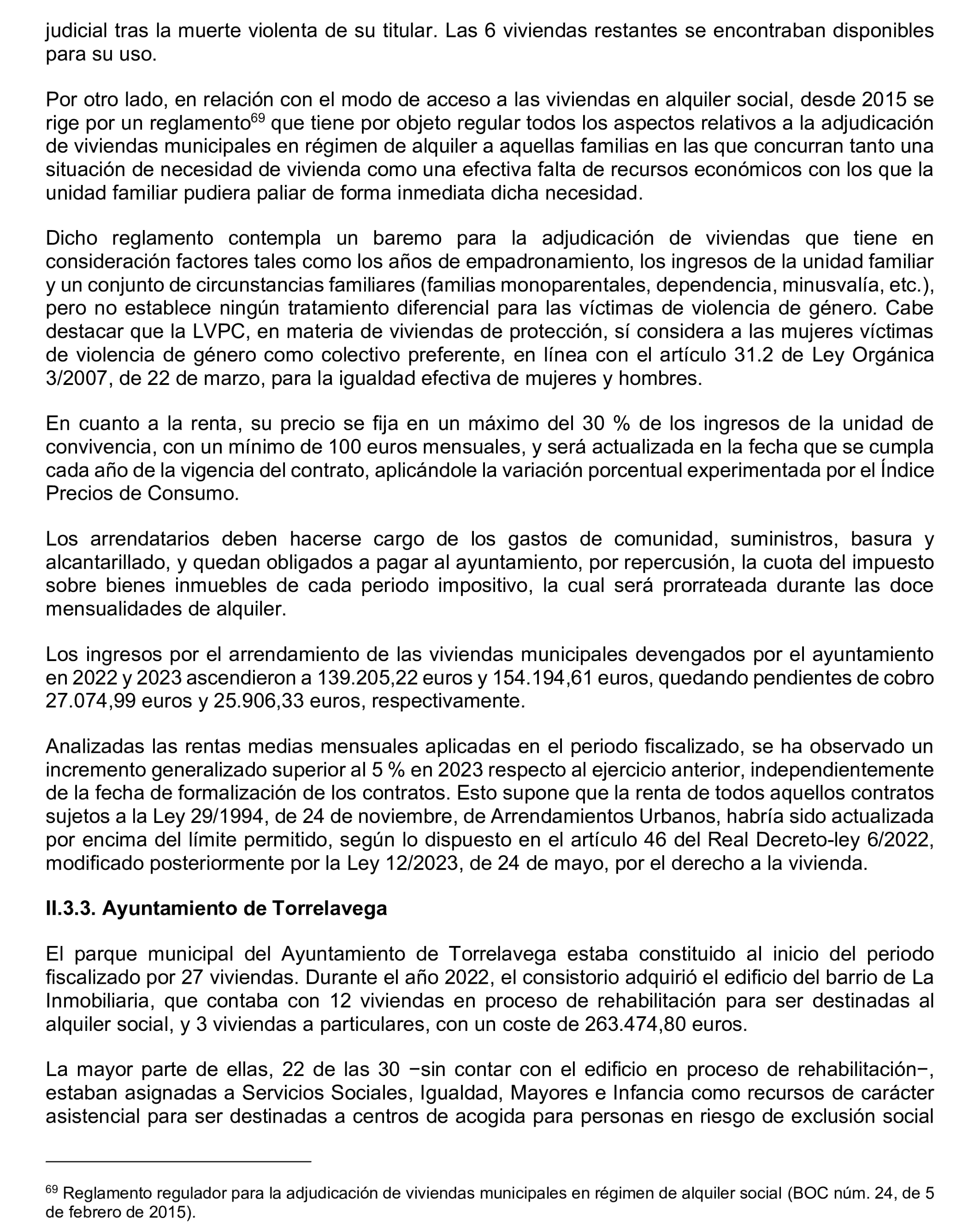 judicial tras la muerte violenta de su titular. Las 6 viviendas restantes se encontraban disponibles para su uso.

Por otro lado, en relación con el modo de acceso a las viviendas en alquiler social, desde 2015 se rige por un reglamento$^{69}$ que tiene por objeto regular todos los aspectos relativos a la adjudicación de viviendas municipales en régimen de alquiler a aquellas familias en las que concurran tanto una situación de necesidad de vivienda como una efectiva falta de recursos económicos con los que la unidad familiar pudiera paliar de forma inmediata dicha necesidad.

Dicho reglamento contempla un baremo para la adjudicación de viviendas que tiene en consideración factores tales como los años de empadronamiento, los ingresos de la unidad familiar y un conjunto de circunstancias familiares (familias monoparentales, dependencia, minusvalía, etc.), pero no establece ningún tratamiento diferencial para las víctimas de violencia de género. Cabe destacar que la LVPC, en materia de viviendas de protección, sí considera a las mujeres víctimas de violencia de género como colectivo preferente, en línea con el artículo 31.2 de Ley Orgánica 3/2007, de 22 de marzo, para la igualdad efectiva de mujeres y hombres.

En cuanto a la renta, su precio se fija en un máximo del 30 % de los ingresos de la unidad de convivencia, con un mínimo de 100 euros mensuales, y será actualizada en la fecha que se cumpla cada año de la vigencia del contrato, aplicándole la variación porcentual experimentada por el Índice Precios de Consumo.

Los arrendatarios deben hacerse cargo de los gastos de comunidad, suministros, basura y alcantarillado, y quedan obligados a pagar al ayuntamiento, por repercusión, la cuota del impuesto sobre bienes inmuebles de cada periodo impositivo, la cual será prorrateada durante las doce mensualidades de alquiler.

Los ingresos por el arrendamiento de las viviendas municipales devengados por el ayuntamiento en 2022 y 2023 ascendieron a 139.205,22 euros y 154.194,61 euros, quedando pendientes de cobro 27.074,99 euros y 25.906,33 euros, respectivamente.

Analizadas las rentas medias mensuales aplicadas en el periodo fiscalizado, se ha observado un incremento generalizado superior al 5 % en 2023 respecto al ejercicio anterior, independientemente de la fecha de formalización de los contratos. Esto supone que la renta de todos aquellos contratos sujetos a la Ley 29/1994, de 24 de noviembre, de Arrendamientos Urbanos, habría sido actualizada por encima del límite permitido, según lo dispuesto en el artículo 46 del Real Decreto-ley 6/2022, modificado posteriormente por la Ley 12/2023, de 24 de mayo, por el derecho a la vivienda.

II.3.3. Ayuntamiento de Torrelavega

El parque municipal del Ayuntamiento de Torrelavega estaba constituido al inicio del periodo fiscalizado por 27 viviendas. Durante el año 2022, el consistorio adquirió el edificio del barrio de La Inmobiliaria, que contaba con 12 viviendas en proceso de rehabilitación para ser destinadas al alquiler social, y 3 viviendas a particulares, con un coste de 263.474,80 euros.

La mayor parte de ellas, 22 de las 30 −sin contar con el edificio en proceso de rehabilitación−, estaban asignadas a Servicios Sociales, Igualdad, Mayores e Infancia como recursos de carácter asistencial para ser destinadas a centros de acogida para personas en riesgo de exclusión social

$^{69}$ Reglamento regulador para la adjudicación de viviendas municipales en régimen de alquiler social (BOC núm. 24, de 5 de febrero de 2015).